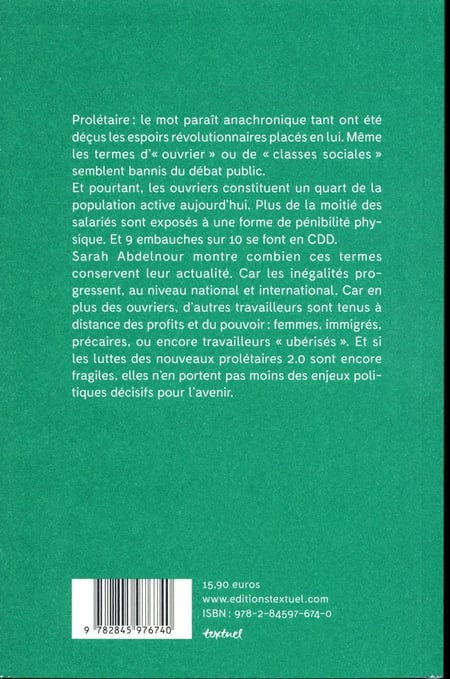 Prolétaire : le mot paraît anachronique tant ont été déçus les espoirs révolutionnaires placés en lui. Même les termes d'« ouvrier » ou de « classes sociales » semblent bannis du débat public.
Et pourtant, les ouvriers constituent un quart de la population active aujourd'hui. Plus de la moitié des salariés sont exposés à une forme de pénibilité physique. Et 9 embauches sur 10 se font en CDD.
Sarah Abdelnour montre combien ces termes conservent leur actualité. Car les inégalités progressent, au niveau national et international. Car en plus des ouvriers, d'autres travailleurs sont tenus à distance des profits et du pouvoir : femmes, immigrés, précaires, ou encore travailleurs « ubérisés ». Et si les luttes des nouveaux prolétaires 2.0 sont encore fragiles, elles n'en portent pas moins des enjeux politiques décisifs pour l'avenir.

9 782845 976740

15,90 euros
www.editionstextuel.com
ISBN : 978-2-84597-674-0
textuel